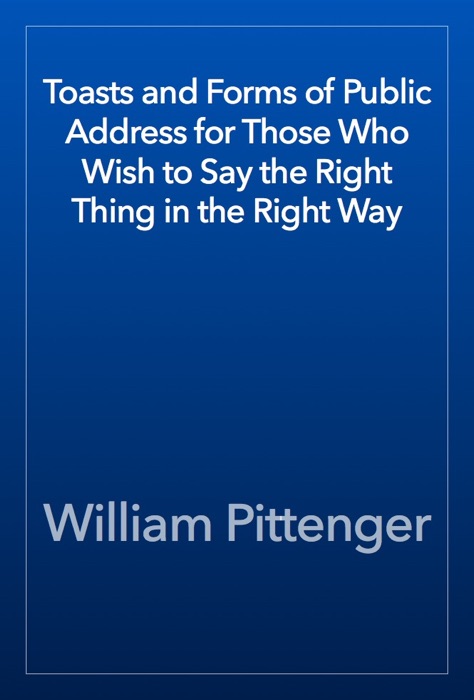 Toasts and Forms of Public Address for Those Who Wish to Say the Right Thing in the Right Way

William Pittenger